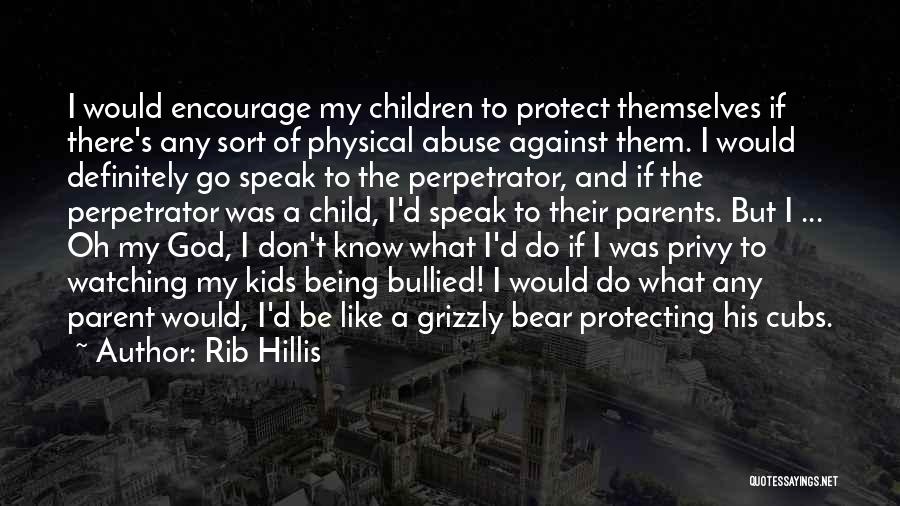 I would encourage my children to protect themselves if there's any sort of physical abuse against them. I would definitely go speak to the perpetrator, and if the perpetrator was a child, I'd speak to their parents. But I ... Oh my God, I don't know what I'd do if I was privy to watching my kids being bullied! I would do what any parent would, I'd be like a grizzly bear protecting his cubs.

~ Author: Rib Hillis

QUOTESSAYINGS.NET